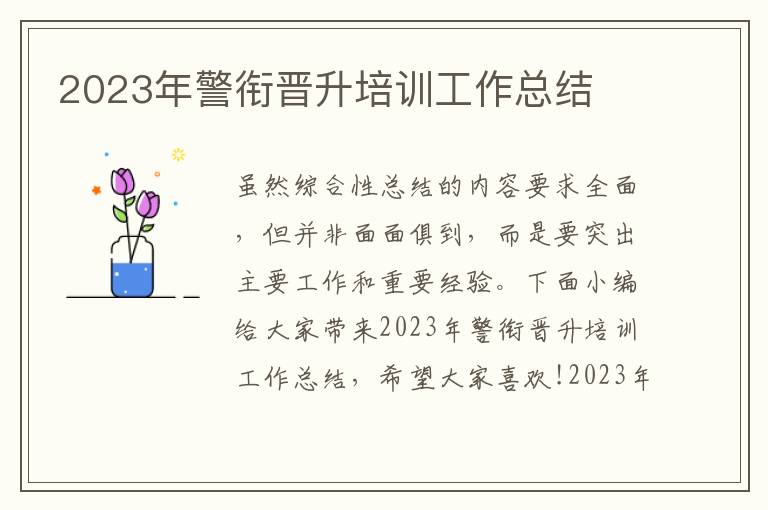 2023年警衔晋升培训工作总结

虽然综合性总结的内容要求全面，但并非面面俱到，而是要突出主要工作和重要经验。下面小编给大家带来2023年警衔晋升培训工作总结，希望大家喜欢!2023年